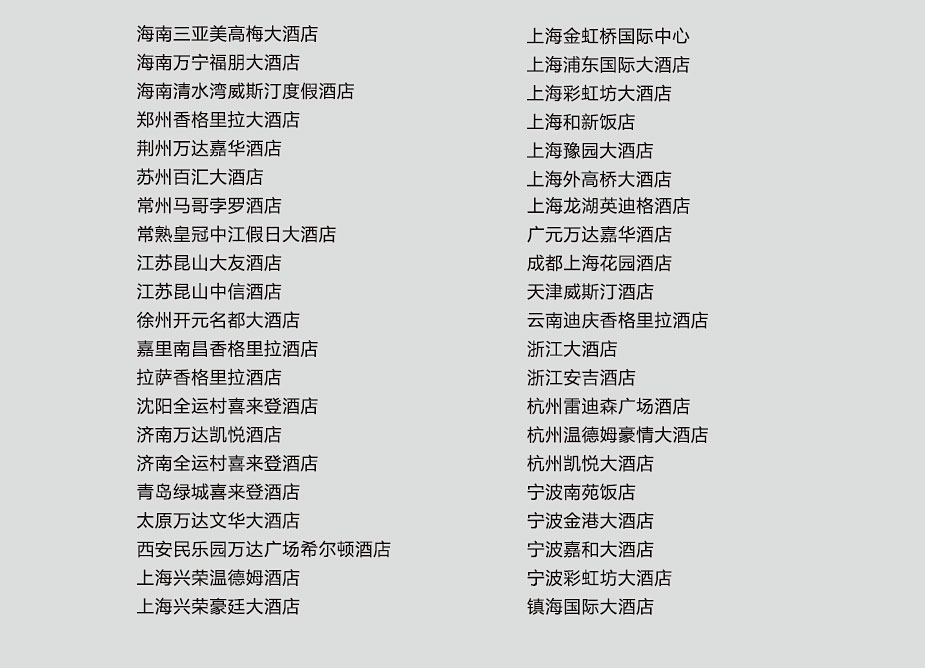 海南三亚美高梅大酒店
海南万宁福朋大酒店
海南清水湾威斯汀度假酒店
郑州香格里拉大酒店
荆州万达嘉华酒店
苏州百汇大酒店
常州马哥孛罗酒店
常熟皇冠中江假日大酒店
江苏昆山大友酒店
江苏昆山中信酒店
徐州开元名都大酒店
嘉里南昌香格里拉酒店
拉萨香格里拉酒店
沈阳全运村喜来登酒店
济南万达凯悦酒店
济南全运村喜来登酒店
青岛绿城喜来登酒店
太原万达文华大酒店
西安民乐园万达广场希尔顿酒店
上海兴荣温德姆酒店
上海兴荣豪廷大酒店

上海金虹桥国际中心
上海浦东国际大酒店
上海彩虹坊大酒店
上海和新饭店
上海豫园大酒店
上海外高桥大酒店
上海龙湖英迪格酒店
广元万达嘉华酒店
成都上海花园酒店
天津威斯汀酒店
云南迪庆香格里拉酒店
浙江大酒店
浙江安吉酒店
杭州雷迪森广场酒店
杭州温德姆豪情大酒店
杭州凯悦大酒店
宁波南苑饭店
宁波金港大酒店
宁波嘉和大酒店
宁波彩虹坊大酒店
镇海国际大酒店